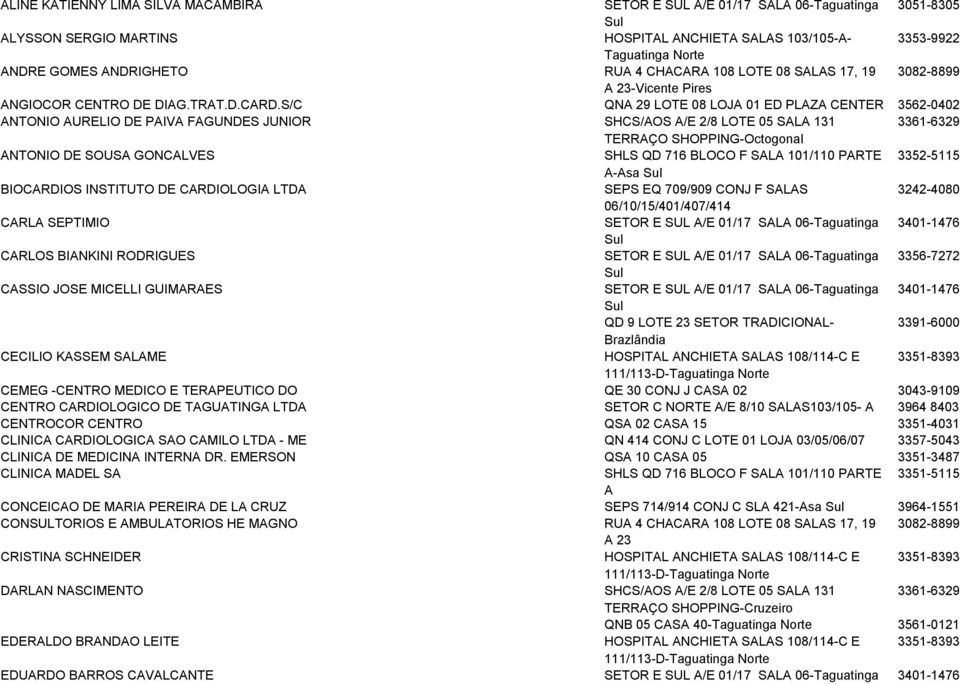 | | | |
|---|---|---|
| ALINE KATIENNY LIMA SILVA MACAMBIRA | SETOR E SUL A/E 01/17 SALA 06-Taguatinga Sul | 3051-8305 |
| ALYSSON SERGIO MARTINS | HOSPITAL ANCHIETA SALAS 103/105-A-Taguatinga Norte | 3353-9922 |
| ANDRE GOMES ANDRIGHETO | RUA 4 CHACARA 108 LOTE 08 SALAS 17, 19 A 23-Vicente Pires | 3082-8899 |
| ANGIOCOR CENTRO DE DIAG.TRAT.D.CARD.S/C | QNA 29 LOTE 08 LOJA 01 ED PLAZA CENTER | 3562-0402 |
| ANTONIO AURELIO DE PAIVA FAGUNDES JUNIOR | SHCS/AOS A/E 2/8 LOTE 05 SALA 131 TERRAÇO SHOPPING-Octogonal | 3361-6329 |
| ANTONIO DE SOUSA GONCALVES | SHLS QD 716 BLOCO F SALA 101/110 PARTE A-Asa Sul | 3352-5115 |
| BIOCARDIOS INSTITUTO DE CARDIOLOGIA LTDA | SEPS EQ 709/909 CONJ F SALAS 06/10/15/401/407/414 | 3242-4080 |
| CARLA SEPTIMIO | SETOR E SUL A/E 01/17 SALA 06-Taguatinga Sul | 3401-1476 |
| CARLOS BIANKINI RODRIGUES | SETOR E SUL A/E 01/17 SALA 06-Taguatinga Sul | 3356-7272 |
| CASSIO JOSE MICELLI GUIMARAES | SETOR E SUL A/E 01/17 SALA 06-Taguatinga Sul | 3401-1476 |
| | QD 9 LOTE 23 SETOR TRADICIONAL-Brazlândia | 3391-6000 |
| CECILIO KASSEM SALAME | HOSPITAL ANCHIETA SALAS 108/114-C E 111/113-D-Taguatinga Norte | 3351-8393 |
| CEMEG -CENTRO MEDICO E TERAPEUTICO DO | QE 30 CONJ J CASA 02 | 3043-9109 |
| CENTRO CARDIOLOGICO DE TAGUATINGA LTDA | SETOR C NORTE A/E 8/10 SALAS103/105- A | 3964 8403 |
| CENTROCOR CENTRO | QSA 02 CASA 15 | 3351-4031 |
| CLINICA CARDIOLOGICA SAO CAMILO LTDA - ME | QN 414 CONJ C LOTE 01 LOJA 03/05/06/07 | 3357-5043 |
| CLINICA DE MEDICINA INTERNA DR. EMERSON | QSA 10 CASA 05 | 3351-3487 |
| CLINICA MADEL SA | SHLS QD 716 BLOCO F SALA 101/110 PARTE A | 3351-5115 |
| CONCEICAO DE MARIA PEREIRA DE LA CRUZ | SEPS 714/914 CONJ C SLA 421-Asa Sul | 3964-1551 |
| CONSULTORIOS E AMBULATORIOS HE MAGNO | RUA 4 CHACARA 108 LOTE 08 SALAS 17, 19 A 23 | 3082-8899 |
| CRISTINA SCHNEIDER | HOSPITAL ANCHIETA SALAS 108/114-C E 111/113-D-Taguatinga Norte | 3351-8393 |
| DARLAN NASCIMENTO | SHCS/AOS A/E 2/8 LOTE 05 SALA 131 TERRAÇO SHOPPING-Cruzeiro | 3361-6329 |
| | QNB 05 CASA 40-Taguatinga Norte | 3561-0121 |
| EDERALDO BRANDAO LEITE | HOSPITAL ANCHIETA SALAS 108/114-C E 111/113-D-Taguatinga Norte | 3351-8393 |
| EDUARDO BARROS CAVALCANTE | SETOR E SUL A/E 01/17 SALA 06-Taguatinga | 3401-1476 |